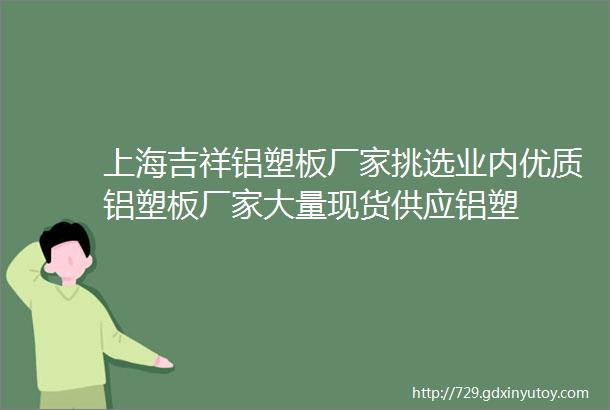 上海吉祥铝塑板厂家挑选业内优质铝塑板厂家大量现货供应铝塑

http://729.gdxinyutoy.com